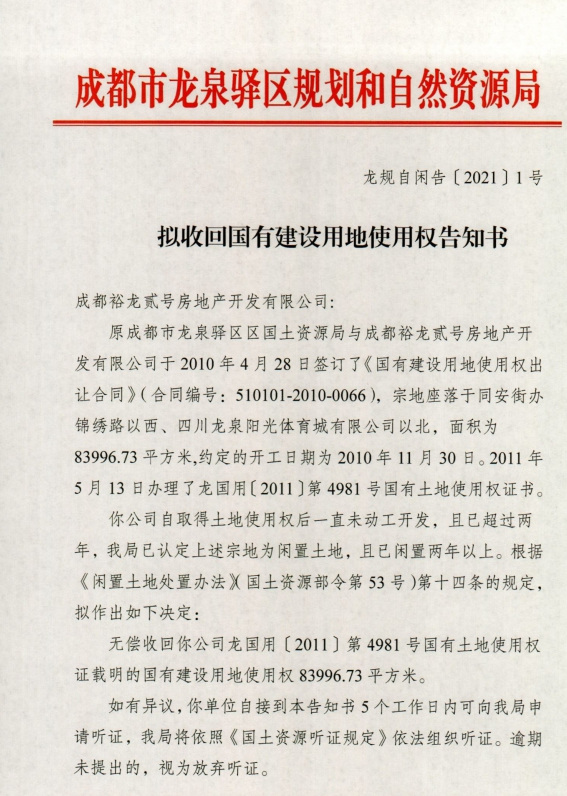 成都市龙泉驿区规划和自然资源局

龙规自闲告〔2021〕1号

拟收回国有建设用地使用权告知书

成都裕龙贰号房地产开发有限公司:

原成都市龙泉驿区区国土资源局与成都裕龙贰号房地产开发有限公司于2010年4月28日签订了《国有建设用地使用权出让合同》(合同编号:510101-2010-0066),宗地座落于同安街办锦绣路以西、四川龙泉阳光体育城有限公司以北,面积为83996.73平方米,约定的开工日期为2010年11月30日。2011年5月13日办理了龙国用〔2011〕第4981号国有土地使用权证书。

你公司自取得土地使用权后一直未动工开发,且已超过两年,我局已认定上述宗地为闲置土地,且已闲置两年以上。根据《闲置土地处置办法》(国土资源部令第53号)第十四条的规定,拟作出如下决定:

无偿收回你公司龙国用〔2011〕第4981号国有土地使用权证载明的国有建设用地使用权83996.73平方米。

如有异议,你单位自接到本告知书5个工作日内可向我局申请听证,我局将依照《国土资源听证规定》依法组织听证。逾期未提出的,视为放弃听证。